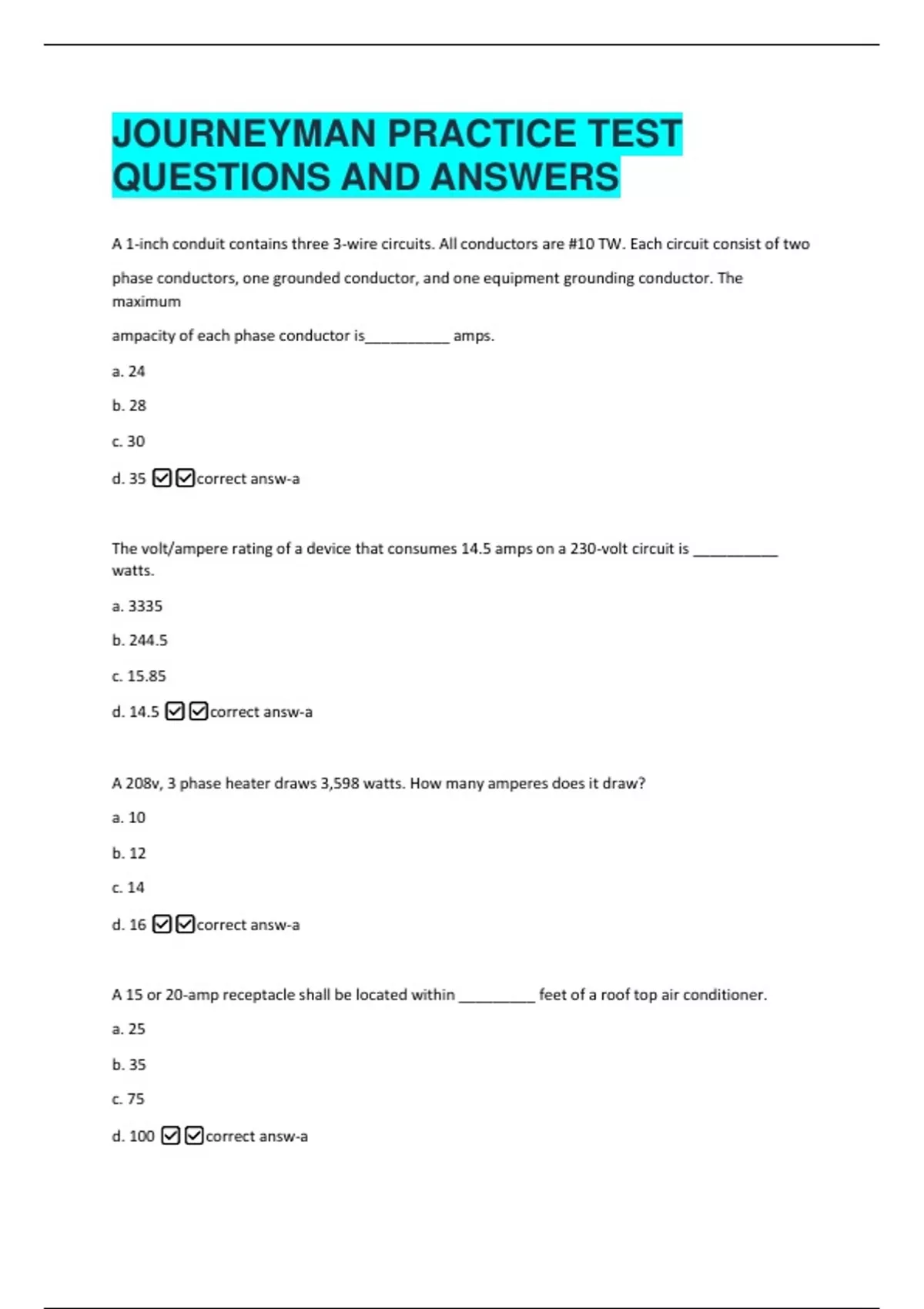 JOURNEYMAN PRACTICE TEST QUESTIONS AND ANSWERS

A 1-inch conduit contains three 3-wire circuits. All conductors are #10 TW. Each circuit consist of two phase conductors, one grounded conductor, and one equipment grounding conductor. The maximum ampacity of each phase conductor is__________ amps.

a. 24

b. 28

c. 30

d. 35 ☑☑correct answ-a

The volt/ampere rating of a device that consumes 14.5 amps on a 230-volt circuit is __________ watts.

a. 3335

b. 244.5

c. 15.85

d. 14.5 ☑☑correct answ-a

A 208v, 3 phase heater draws 3,598 watts. How many amperes does it draw?

a. 10

b. 12

c. 14

d. 16 ☑☑correct answ-a

A 15 or 20-amp receptacle shall be located within _________ feet of a roof top air conditioner.

a. 25

b. 35

c. 75

d. 100 ☑☑correct answ-a